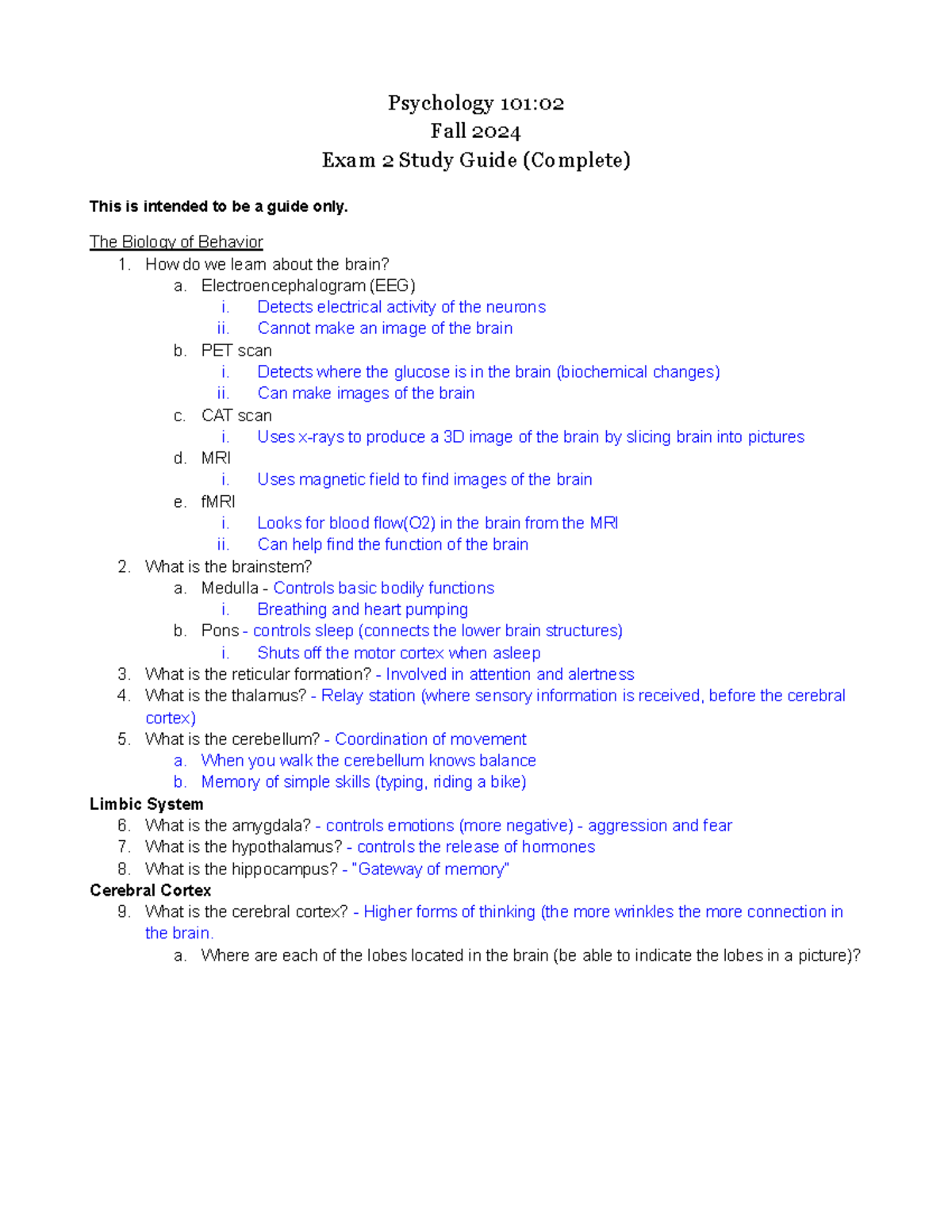 Psychology 101:02
Fall 2024
Exam 2 Study Guide (Complete)

This is intended to be a guide only.

The Biology of Behavior
1. How do we learn about the brain?
a. Electroencephalogram (EEG)
i. Detects electrical activity of the neurons
ii. Cannot make an image of the brain
b. PET scan
i. Detects where the glucose is in the brain (biochemical changes)
ii. Can make images of the brain
c. CAT scan
i. Uses x-rays to produce a 3D image of the brain by slicing brain into pictures
d. MRI
i. Uses magnetic field to find images of the brain
e. fMRI
i. Looks for blood flow(O2) in the brain from the MRI
ii. Can help find the function of the brain
2. What is the brainstem?
a. Medulla - Controls basic bodily functions
i. Breathing and heart pumping
b. Pons - controls sleep (connects the lower brain structures)
i. Shuts off the motor cortex when asleep
3. What is the reticular formation? - Involved in attention and alertness
4. What is the thalamus? - Relay station (where sensory information is received, before the cerebral cortex)
5. What is the cerebellum? - Coordination of movement
a. When you walk the cerebellum knows balance
b. Memory of simple skills (typing, riding a bike)
Limbic System
6. What is the amygdala? - controls emotions (more negative) - aggression and fear
7. What is the hypothalamus? - controls the release of hormones
8. What is the hippocampus? - "Gateway of memory"
Cerebral Cortex
9. What is the cerebral cortex? - Higher forms of thinking (the more wrinkles the more connection in the brain.
a. Where are each of the lobes located in the brain (be able to indicate the lobes in a picture)?